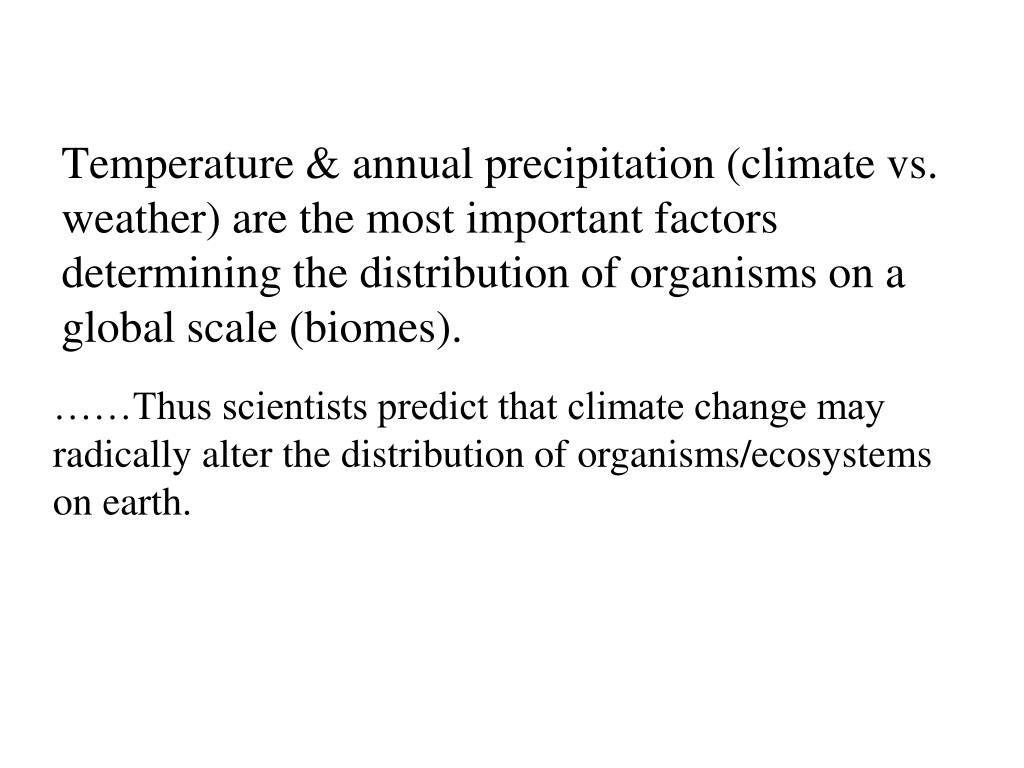 Temperature & annual precipitation (climate vs. weather) are the most important factors determining the distribution of organisms on a global scale (biomes).

……Thus scientists predict that climate change may radically alter the distribution of organisms/ecosystems on earth.